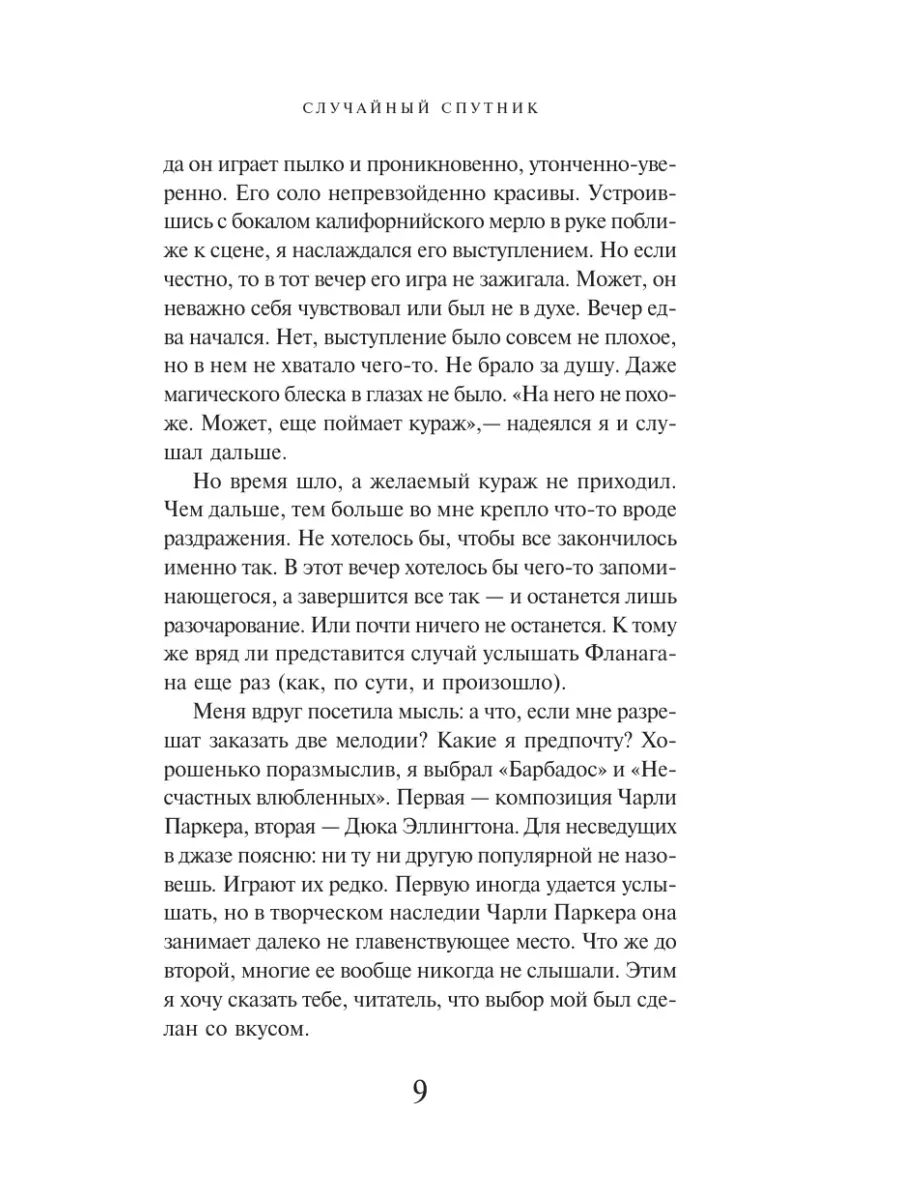 СЛУЧАЙНЫЙ СПУТНИК

да он играет пылко и проникновенно, утонченно-уверенно. Его соло непревзойденно красивы. Устроившись с бокалом калифорнийского мерло в руке поближе к сцене, я наслаждался его выступлением. Но если честно, то в тот вечер его игра не зажигала. Может, он неважно себя чувствовал или был не в духе. Вечер едва начался. Нет, выступление было совсем не плохое, но в нем не хватало чего-то. Не брало за душу. Даже магического блеска в глазах не было. «На него не похоже. Может, еще поймает кураж»,— надеялся я и слушал дальше.

Но время шло, а желаемый кураж не приходил. Чем дальше, тем больше во мне крепло что-то вроде раздражения. Не хотелось бы, чтобы все закончилось именно так. В этот вечер хотелось бы чего-то запоминающегося, а завершится все так — и останется лишь разочарование. Или почти ничего не останется. К тому же вряд ли представится случай услышать Фланагана еще раз (как, по сути, и произошло).

Меня вдруг посетила мысль: а что, если мне разрешат заказать две мелодии? Какие я предпочту? Хорошенько поразмыслив, я выбрал «Барбадос» и «Несчастных влюбленных». Первая — композиция Чарли Паркера, вторая — Дюка Эллингтона. Для несведущих в джазе поясню: ни ту ни другую популярной не назовешь. Играют их редко. Первую иногда удается услышать, но в творческом наследии Чарли Паркера она занимает далеко не главенствующее место. Что же до второй, многие ее вообще никогда не слышали. Этим я хочу сказать тебе, читатель, что выбор мой был сделан со вкусом.

9